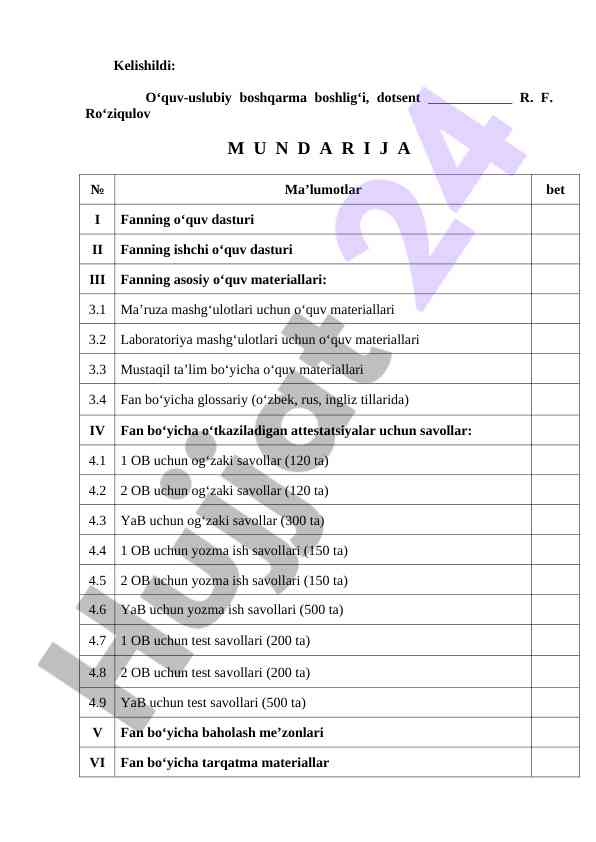 Kelishildi:

O‘quv-uslubiy boshqarma boshlig‘i, dotsent ____________ R. F. Ro‘ziqulov

M U N D A R I J A

| № | Ma’lumotlar | bet |
|---|---|---|
| I | Fanning o‘quv dasturi | |
| II | Fanning ishchi o‘quv dasturi | |
| III | Fanning asosiy o‘quv materiallari: | |
| 3.1 | Ma’ruza mashg‘ulotlari uchun o‘quv materiallari | |
| 3.2 | Laboratoriya mashg‘ulotlari uchun o‘quv materiallari | |
| 3.3 | Mustaqil ta’lim bo‘yicha o‘quv materiallari | |
| 3.4 | Fan bo‘yicha glossariy (o‘zbek, rus, ingliz tillarida) | |
| IV | Fan bo‘yicha o‘tkaziladigan attestatsiyalar uchun savollar: | |
| 4.1 | 1 OB uchun og‘zaki savollar (120 ta) | |
| 4.2 | 2 OB uchun og‘zaki savollar (120 ta) | |
| 4.3 | YaB uchun og‘zaki savollar (300 ta) | |
| 4.4 | 1 OB uchun yozma ish savollari (150 ta) | |
| 4.5 | 2 OB uchun yozma ish savollari (150 ta) | |
| 4.6 | YaB uchun yozma ish savollari (500 ta) | |
| 4.7 | 1 OB uchun test savollari (200 ta) | |
| 4.8 | 2 OB uchun test savollari (200 ta) | |
| 4.9 | YaB uchun test savollari (500 ta) | |
| V | Fan bo‘yicha baholash me’zonlari | |
| VI | Fan bo‘yicha tarqatma materiallar | |

Hujjat 24